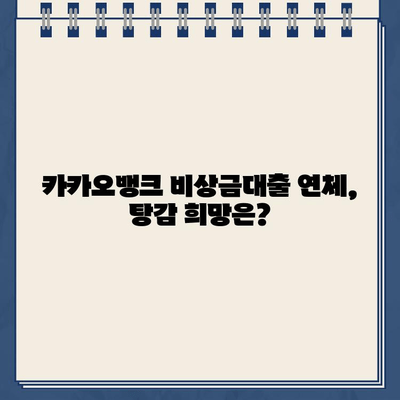 카카오뱅크 비상금대출 연체, 탕감 희망은?